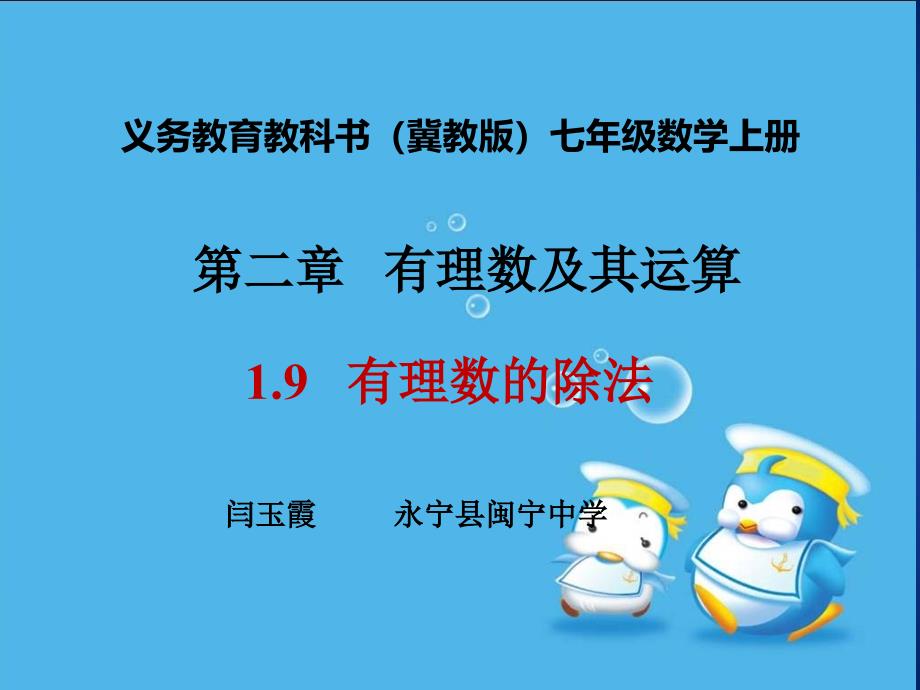 义务教育教科书（冀教版）七年级数学上册

第二章　有理数及其运算

1.9　有理数的除法

闫玉霞　　永宁县闽宁中学